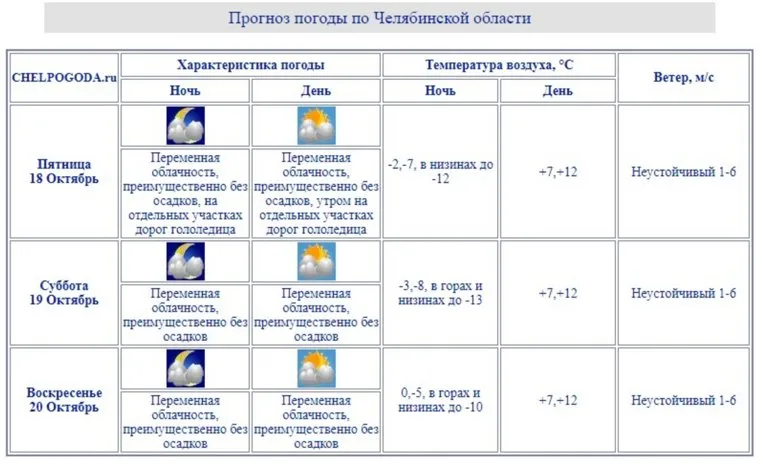 Прогноз погоды по Челябинской области

| CHELPOGODA.ru | Характеристика погоды | | Температура воздуха, °C | | Ветер, м/с |
|---|---|---|---|---|---|
| | Ночь | День | Ночь | День | |
| Пятница 18 Октябрь | Переменная облачность, преимущественно без осадков, на отдельных участках дорог гололедица | Переменная облачность, преимущественно без осадков, утром на отдельных участках дорог гололедица | -2,-7, в низинах до -12 | +7,+12 | Неустойчивый 1-6 |
| Суббота 19 Октябрь | Переменная облачность, преимущественно без осадков | Переменная облачность, преимущественно без осадков | -3,-8, в горах и низинах до -13 | +7,+12 | Неустойчивый 1-6 |
| Воскресенье 20 Октябрь | Переменная облачность, преимущественно без осадков | Переменная облачность, преимущественно без осадков | 0,-5, в горах и низинах до -10 | +7,+12 | Неустойчивый 1-6 |